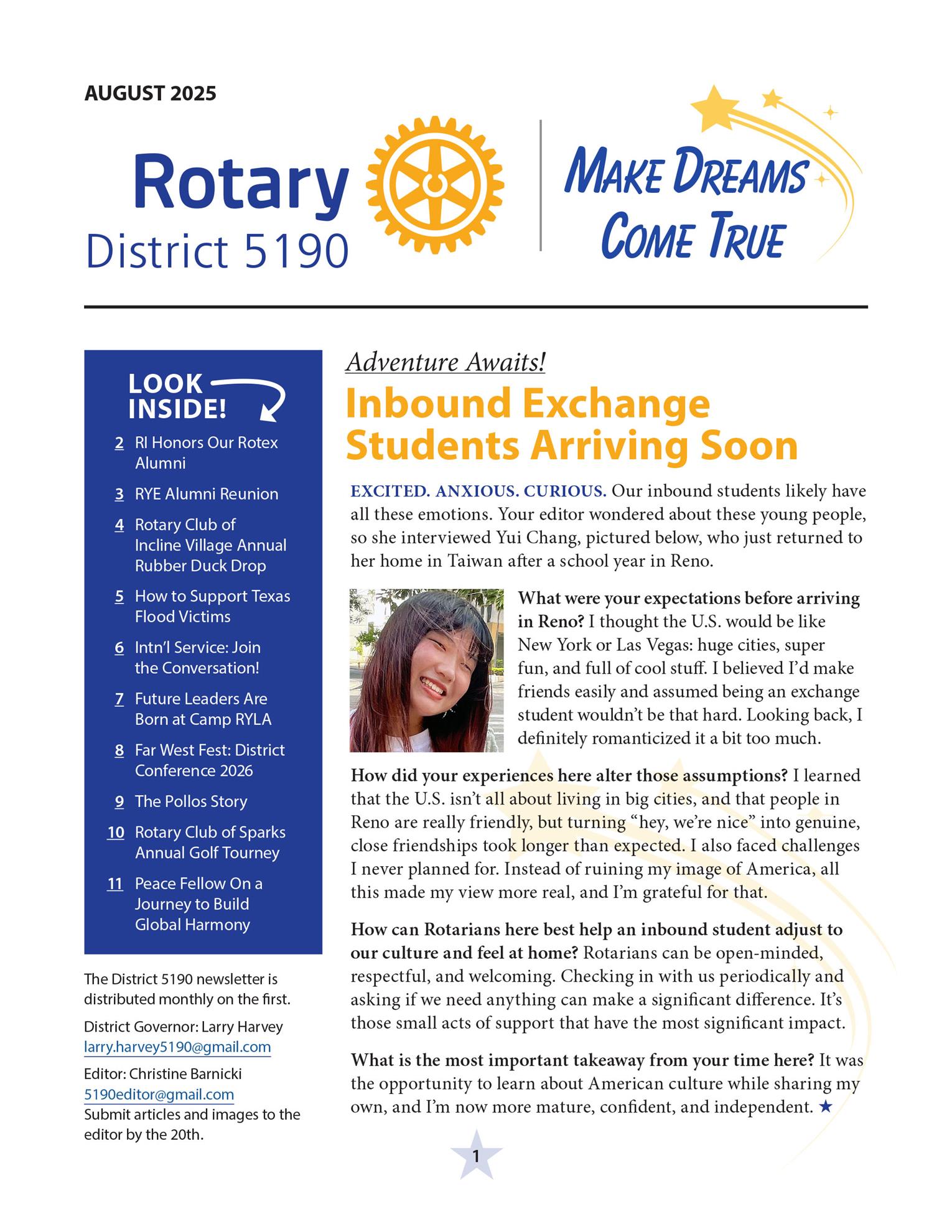 AUGUST 2025

Rotary District 5190

MAKE DREAMS COME TRUE

LOOK INSIDE!

2 RI Honors Our Rotex Alumni

3 RYE Alumni Reunion

4 Rotary Club of Incline Village Annual Rubber Duck Drop

5 How to Support Texas Flood Victims

6 Intn'l Service: Join the Conversation!

7 Future Leaders Are Born at Camp RYLA

8 Far West Fest: District Conference 2026

9 The Pollos Story

10 Rotary Club of Sparks Annual Golf Tourney

11 Peace Fellow On a Journey to Build Global Harmony

The District 5190 newsletter is distributed monthly on the first.

District Governor: Larry Harvey
larry.harvey5190@gmail.com

Editor: Christine Barnicki
5190editor@gmail.com
Submit articles and images to the editor by the 20th.

Adventure Awaits!

Inbound Exchange Students Arriving Soon

EXCITED. ANXIOUS. CURIOUS. Our inbound students likely have all these emotions. Your editor wondered about these young people, so she interviewed Yui Chang, pictured below, who just returned to her home in Taiwan after a school year in Reno.

What were your expectations before arriving in Reno? I thought the U.S. would be like New York or Las Vegas: huge cities, super fun, and full of cool stuff. I believed I'd make friends easily and assumed being an exchange student wouldn't be that hard. Looking back, I definitely romanticized it a bit too much.

How did your experiences here alter those assumptions? I learned that the U.S. isn't all about living in big cities, and that people in Reno are really friendly, but turning "hey, we're nice" into genuine, close friendships took longer than expected. I also faced challenges I never planned for. Instead of ruining my image of America, all this made my view more real, and I'm grateful for that.

How can Rotarians here best help an inbound student adjust to our culture and feel at home? Rotarians can be open-minded, respectful, and welcoming. Checking in with us periodically and asking if we need anything can make a significant difference. It's those small acts of support that have the most significant impact.

What is the most important takeaway from your time here? It was the opportunity to learn about American culture while sharing my own, and I'm now more mature, confident, and independent. ★

1